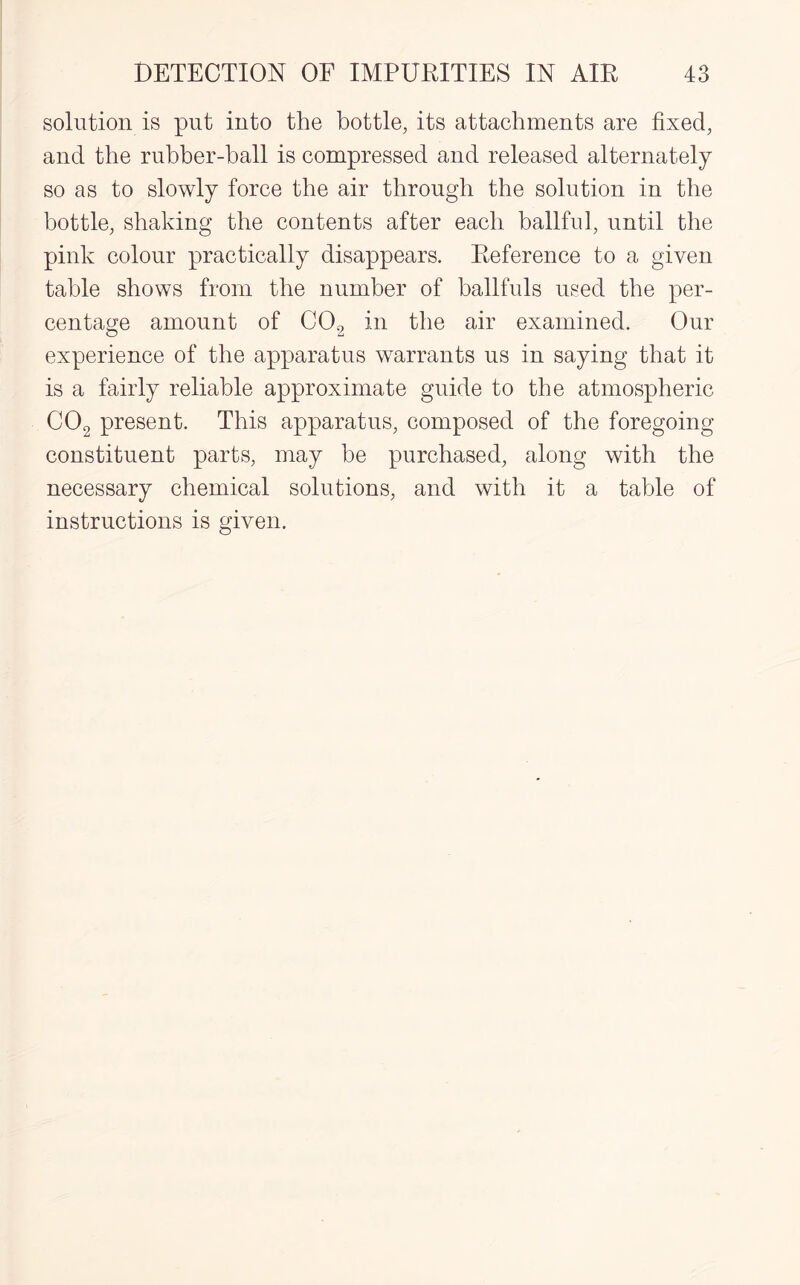 DETECTION OF IMPURITIES IN AIR 43

solution is put into the bottle, its attachments are fixed, and the rubber-ball is compressed and released alternately so as to slowly force the air through the solution in the bottle, shaking the contents after each ballful, until the pink colour practically disappears. Reference to a given table shows from the number of ballfuls used the percentage amount of $CO_2$ in the air examined. Our experience of the apparatus warrants us in saying that it is a fairly reliable approximate guide to the atmospheric $CO_2$ present. This apparatus, composed of the foregoing constituent parts, may be purchased, along with the necessary chemical solutions, and with it a table of instructions is given.